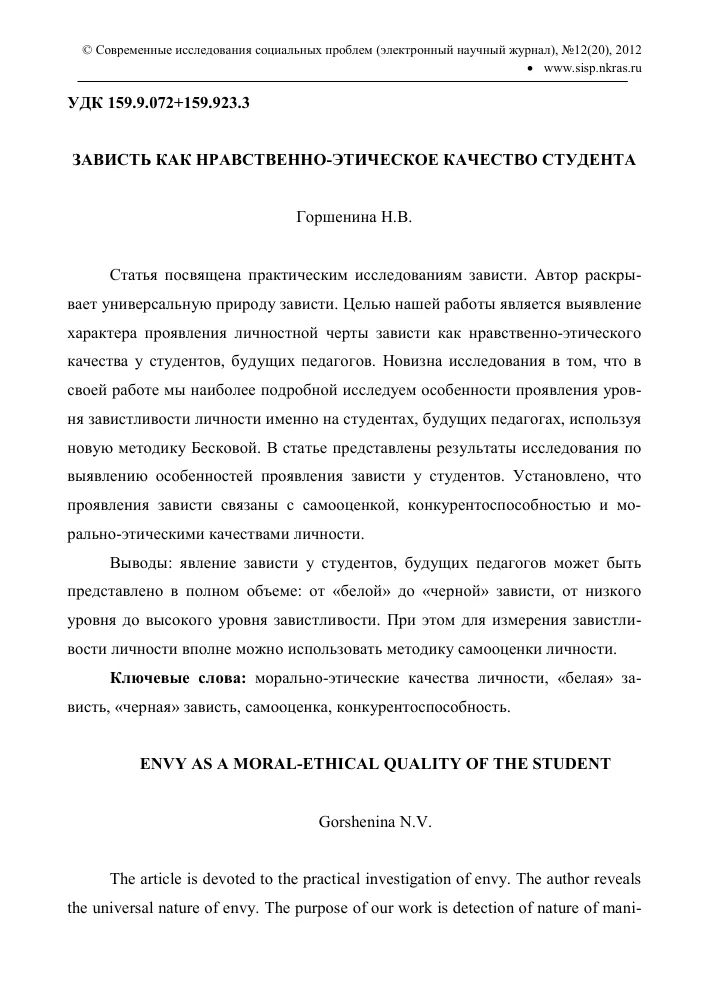 © Современные исследования социальных проблем (электронный научный журнал), №12(20), 2012
• www.sisp.nkras.ru

УДК 159.9.072+159.923.3

ЗАВИСТЬ КАК НРАВСТВЕННО-ЭТИЧЕСКОЕ КАЧЕСТВО СТУДЕНТА

Горшенина Н.В.

Статья посвящена практическим исследованиям зависти. Автор раскрывает универсальную природу зависти. Целью нашей работы является выявление характера проявления личностной черты зависти как нравственно-этического качества у студентов, будущих педагогов. Новизна исследования в том, что в своей работе мы наиболее подробной исследуем особенности проявления уровня завистливости личности именно на студентах, будущих педагогах, используя новую методику Бесковой. В статье представлены результаты исследования по выявлению особенностей проявления зависти у студентов. Установлено, что проявления зависти связаны с самооценкой, конкурентоспособностью и морально-этическими качествами личности.

Выводы: явление зависти у студентов, будущих педагогов может быть представлено в полном объеме: от «белой» до «черной» зависти, от низкого уровня до высокого уровня завистливости. При этом для измерения завистливости личности вполне можно использовать методику самооценки личности.

Ключевые слова: морально-этические качества личности, «белая» зависть, «черная» зависть, самооценка, конкурентоспособность.

ENVY AS A MORAL-ETHICAL QUALITY OF THE STUDENT

Gorshenina N.V.

The article is devoted to the practical investigation of envy. The author reveals the universal nature of envy. The purpose of our work is detection of nature of mani-